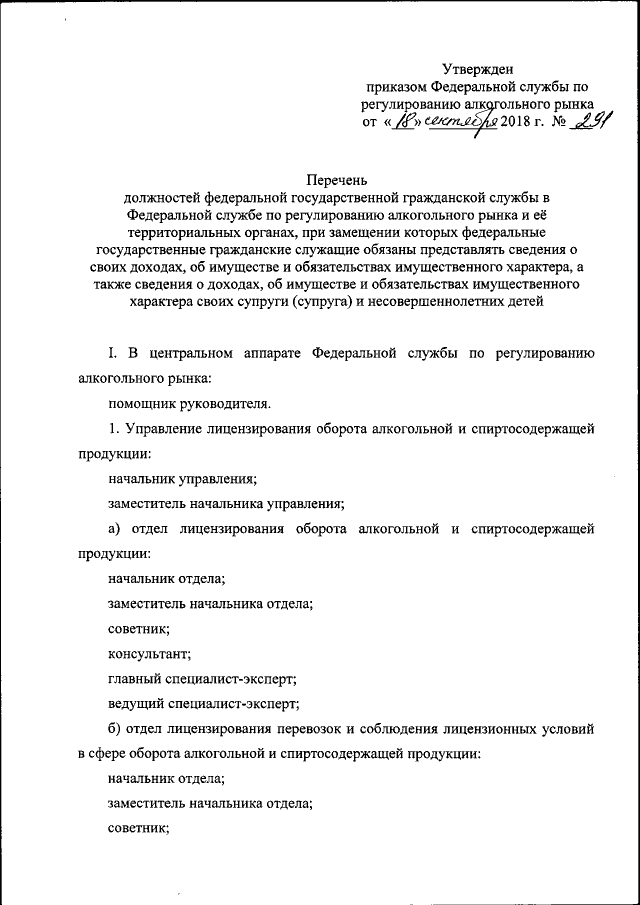 Утвержден
приказом Федеральной службы по регулированию алкогольного рынка
от «18» сентября 2018 г. № 291

Перечень
должностей федеральной государственной гражданской службы в Федеральной службе по регулированию алкогольного рынка и её территориальных органах, при замещении которых федеральные государственные гражданские служащие обязаны представлять сведения о своих доходах, об имуществе и обязательствах имущественного характера, а также сведения о доходах, об имуществе и обязательствах имущественного характера своих супруги (супруга) и несовершеннолетних детей

I. В центральном аппарате Федеральной службы по регулированию алкогольного рынка:

помощник руководителя.

1. Управление лицензирования оборота алкогольной и спиртосодержащей продукции:

начальник управления;

заместитель начальника управления;

а) отдел лицензирования оборота алкогольной и спиртосодержащей продукции:

начальник отдела;

заместитель начальника отдела;

советник;

консультант;

главный специалист-эксперт;

ведущий специалист-эксперт;

б) отдел лицензирования перевозок и соблюдения лицензионных условий в сфере оборота алкогольной и спиртосодержащей продукции:

начальник отдела;

заместитель начальника отдела;

советник;